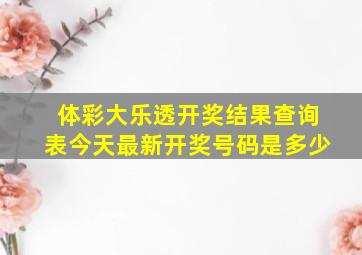 体彩大乐透开奖结果查询表今天最新开奖号码是多少